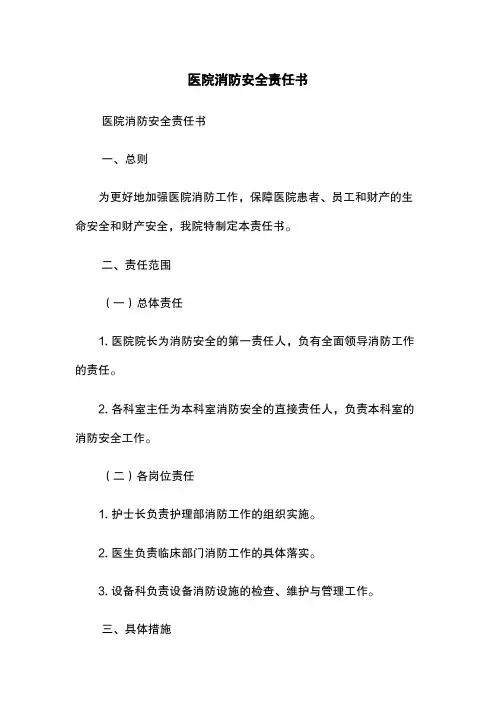 医院消防安全责任书

医院消防安全责任书

一、总则

为更好地加强医院消防工作，保障医院患者、员工和财产的生命安全和财产安全，我院特制定本责任书。

二、责任范围

（一）总体责任

1. 医院院长为消防安全的第一责任人，负有全面领导消防工作的责任。

2. 各科室主任为本科室消防安全的直接责任人，负责本科室的消防安全工作。

（二）各岗位责任

1. 护士长负责护理部消防工作的组织实施。

2. 医生负责临床部门消防工作的具体落实。

3. 设备科负责设备消防设施的检查、维护与管理工作。

三、具体措施